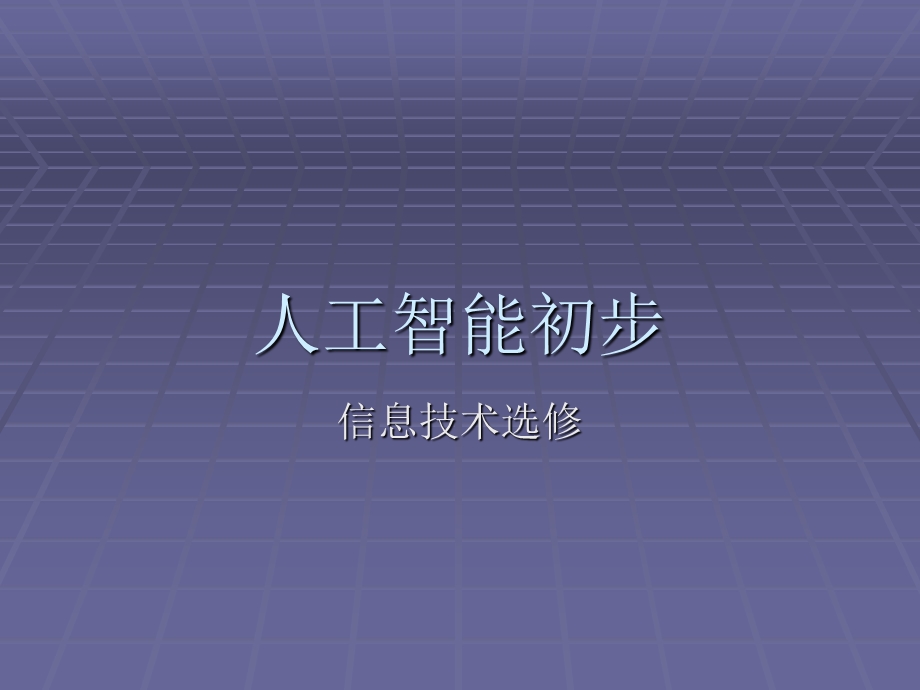 人工智能初步

信息技术选修